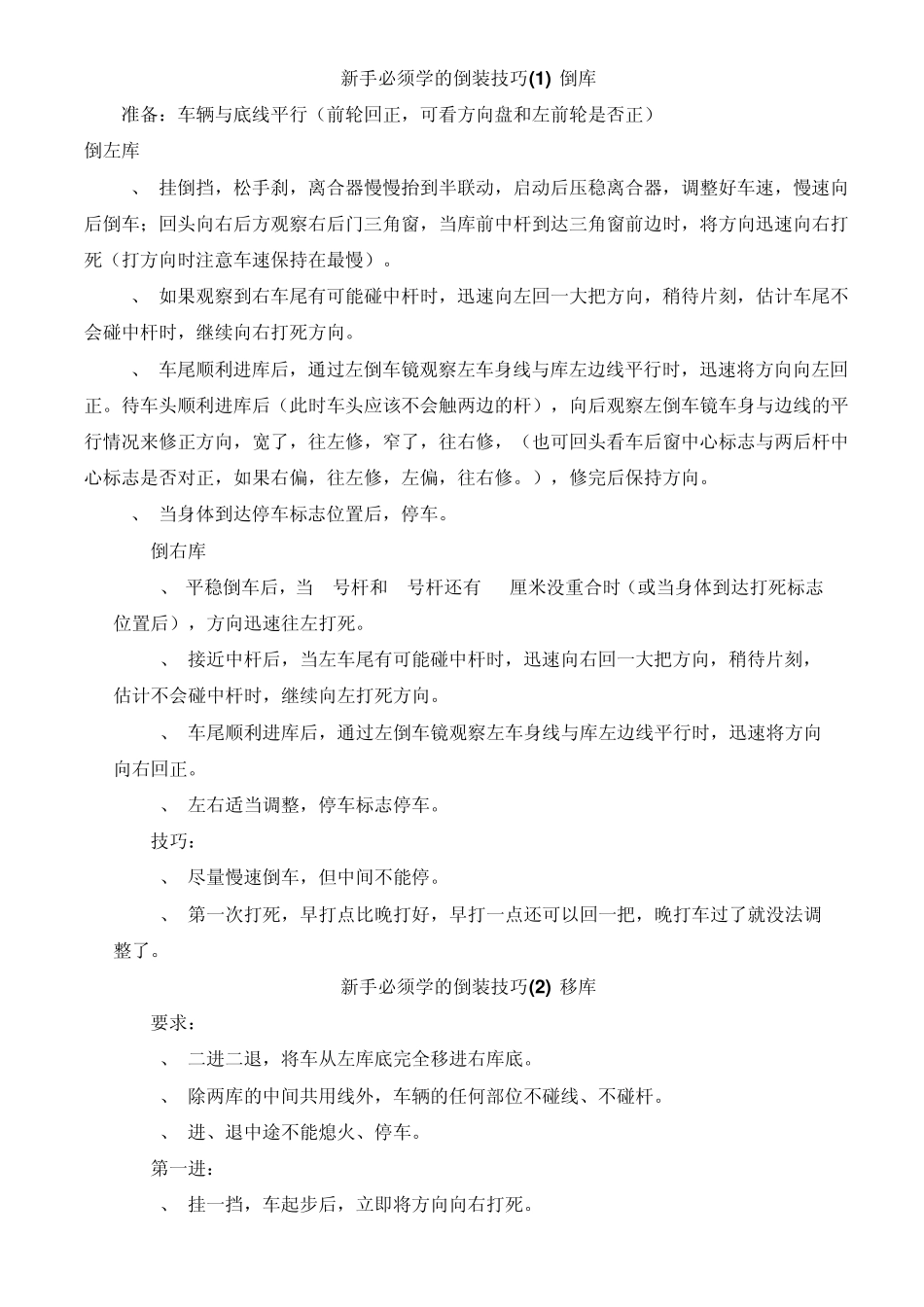 新手必须学的倒装技巧(1) 倒库

准备：车辆与底线平行（前轮回正，可看方向盘和左前轮是否正）

倒左库

、 挂倒挡，松手刹，离合器慢慢抬到半联动，启动后压稳离合器，调整好车速，慢速向后倒车；回头向右后方观察右后门三角窗，当库前中杆到达三角窗前边时，将方向迅速向右打死（打方向时注意车速保持在最慢）。

、 如果观察到右车尾有可能碰中杆时，迅速向左回一大把方向，稍待片刻，估计车尾不会碰中杆时，继续向右打死方向。

、 车尾顺利进库后，通过左倒车镜观察左车身线与库左边线平行时，迅速将方向向左回正。待车头顺利进库后（此时车头应该不会触两边的杆），向后观察左倒车镜车身与边线的平行情况来修正方向，宽了，往左修，窄了，往右修，（也可回头看车后窗中心标志与两后杆中心标志是否对正，如果右偏，往左修，左偏，往右修。），修完后保持方向。

、 当身体到达停车标志位置后，停车。

倒右库

、 平稳倒车后，当 号杆和 号杆还有 厘米没重合时（或当身体到达打死标志位置后），方向迅速往左打死。

、 接近中杆后，当左车尾有可能碰中杆时，迅速向右回一大把方向，稍待片刻，估计不会碰中杆时，继续向左打死方向。

、 车尾顺利进库后，通过左倒车镜观察左车身线与库左边线平行时，迅速将方向向右回正。

、 左右适当调整，停车标志停车。

技巧：

、 尽量慢速倒车，但中间不能停。

、 第一次打死，早打点比晚打好，早打一点还可以回一把，晚打车过了就没法调整了。

新手必须学的倒装技巧(2) 移库

要求：

、 二进二退，将车从左库底完全移进右库底。

、 除两库的中间共用线外，车辆的任何部位不碰线、不碰杆。

、 进、退中途不能熄火、停车。

第一进：

、 挂一挡，车起步后，立即将方向向右打死。